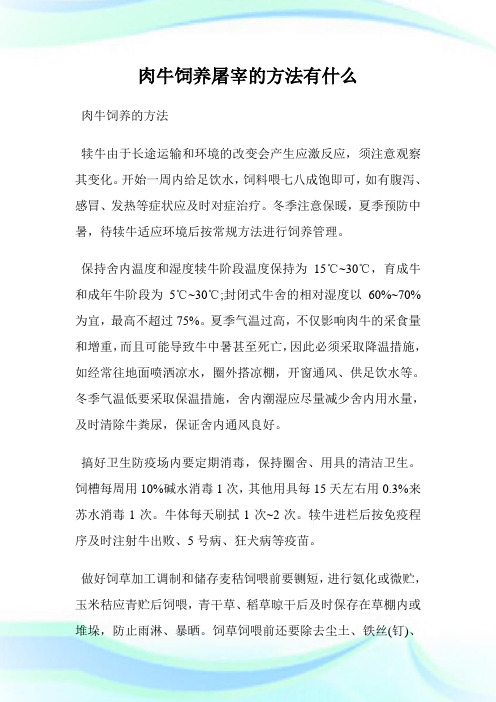 肉牛饲养屠宰的方法有什么

肉牛饲养的方法

犊牛由于长途运输和环境的改变会产生应激反应，须注意观察其变化。开始一周内给足饮水，饲料喂七八成饱即可，如有腹泻、感冒、发热等症状应及时对症治疗。冬季注意保暖，夏季预防中暑，待犊牛适应环境后按常规方法进行饲养管理。

保持舍内温度和湿度犊牛阶段温度保持为 15℃~30℃，育成牛和成年牛阶段为 5℃~30℃;封闭式牛舍的相对湿度以 60%~70%为宜，最高不超过 75%。夏季气温过高，不仅影响肉牛的采食量和增重，而且可能导致牛中暑甚至死亡，因此必须采取降温措施，如经常往地面喷洒凉水，圈外搭凉棚，开窗通风、供足饮水等。冬季气温低要采取保温措施，舍内潮湿应尽量减少舍内用水量，及时清除牛粪尿，保证舍内通风良好。

搞好卫生防疫场内要定期消毒，保持圈舍、用具的清洁卫生。饲槽每周用 10%碱水消毒 1 次，其他用具每 15 天左右用 0.3%来苏水消毒 1 次。牛体每天刷拭 1 次~2 次。犊牛进栏后按免疫程序及时注射牛出败、5 号病、狂犬病等疫苗。

做好饲草加工调制和储存麦秸饲喂前要铡短，进行氨化或微贮，玉米秸应青贮后饲喂，青干草、稻草晾干后及时保存在草棚内或堆垛，防止雨淋、暴晒。饲草饲喂前还要除去尘土、铁丝(钉)、